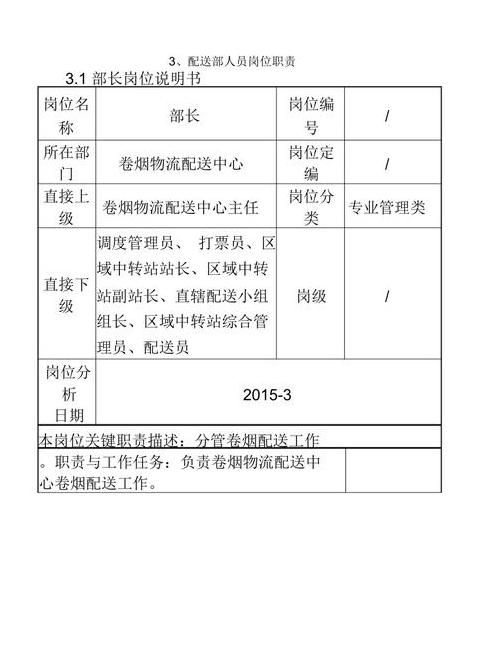 3、配送部人员岗位职责

3.1 部长岗位说明书

| 岗位名称 | 部长 | 岗位编号 | / |
|---|---|---|---|
| 所在部门 | 卷烟物流配送中心 | 岗位定编 | / |
| 直接上级 | 卷烟物流配送中心主任 | 岗位分类 | 专业管理类 |
| 直接下级 | 调度管理员、 打票员、区域中转站站长、区域中转站副站长、直辖配送小组组长、区域中转站综合管理员、配送员 | 岗级 | / |
| 岗位分析日期 | 2015-3 | | |

本岗位关键职责描述：分管卷烟配送工作

。职责与工作任务：负责卷烟物流配送中心卷烟配送工作。